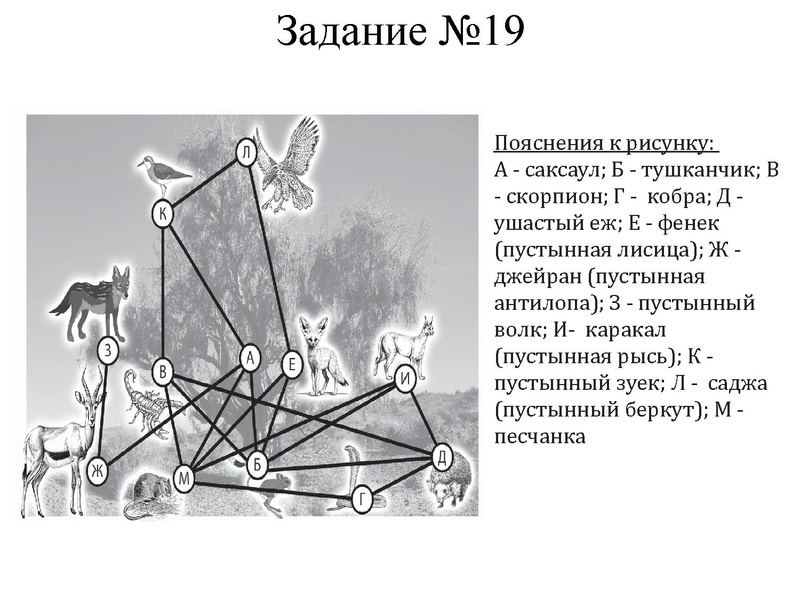 Задание №19

Л
К
З
В
А
Е
И
Ж
М
Б
Д
Г

Пояснения к рисунку:
А - саксаул; Б - тушканчик; В - скорпион; Г - кобра; Д - ушастый еж; Е - фенек (пустынная лисица); Ж - джейран (пустынная антилопа); З - пустынный волк; И- каракал (пустынная рысь); К - пустынный зуек; Л - саджа (пустынный беркут); М - песчанка